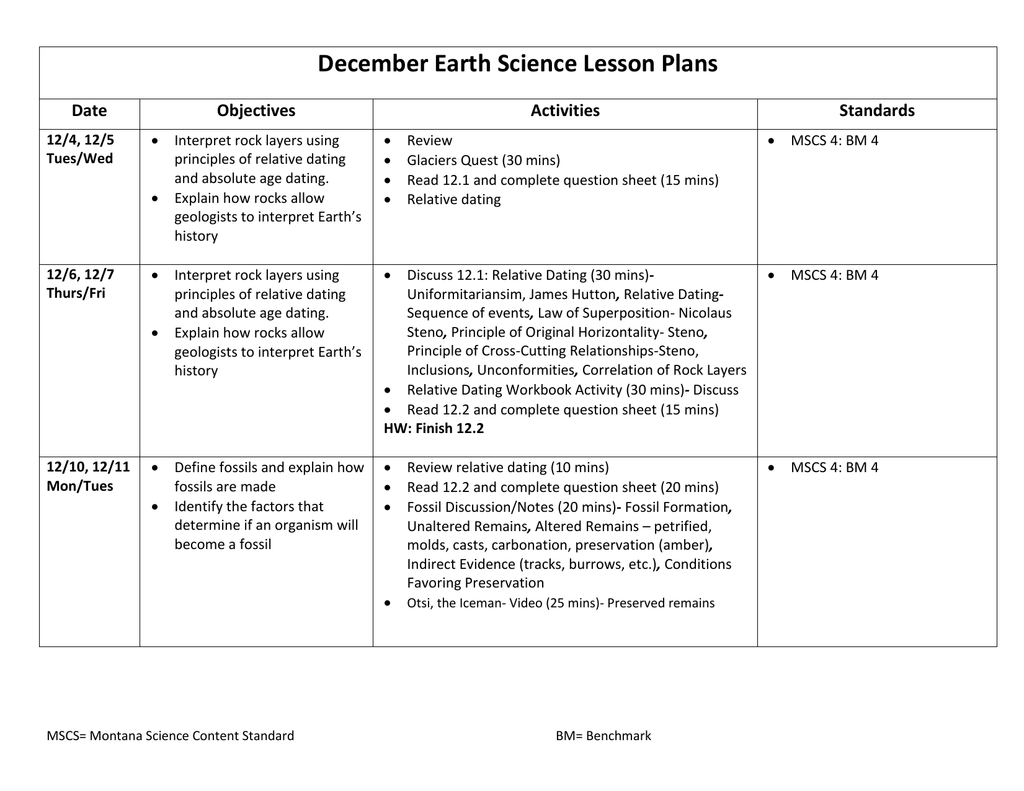 December Earth Science Lesson Plans

| Date | Objectives | Activities | Standards |
|---|---|---|---|
| 12/4, 12/5 Tues/Wed | • Interpret rock layers using principles of relative dating and absolute age dating. • Explain how rocks allow geologists to interpret Earth's history | • Review • Glaciers Quest (30 mins) • Read 12.1 and complete question sheet (15 mins) • Relative dating | • MSCS 4: BM 4 |
| 12/6, 12/7 Thurs/Fri | • Interpret rock layers using principles of relative dating and absolute age dating. • Explain how rocks allow geologists to interpret Earth's history | • Discuss 12.1: Relative Dating (30 mins)- Uniformitariansim, James Hutton, Relative Dating- Sequence of events, Law of Superposition- Nicolaus Steno, Principle of Original Horizontality- Steno, Principle of Cross-Cutting Relationships-Steno, Inclusions, Unconformities, Correlation of Rock Layers • Relative Dating Workbook Activity (30 mins)- Discuss • Read 12.2 and complete question sheet (15 mins) HW: Finish 12.2 | • MSCS 4: BM 4 |
| 12/10, 12/11 Mon/Tues | • Define fossils and explain how fossils are made • Identify the factors that determine if an organism will become a fossil | • Review relative dating (10 mins) • Read 12.2 and complete question sheet (20 mins) • Fossil Discussion/Notes (20 mins)- Fossil Formation, Unaltered Remains, Altered Remains – petrified, molds, casts, carbonation, preservation (amber), Indirect Evidence (tracks, burrows, etc.), Conditions Favoring Preservation • Otsi, the Iceman- Video (25 mins)- Preserved remains | • MSCS 4: BM 4 |

MSCS= Montana Science Content Standard BM= Benchmark